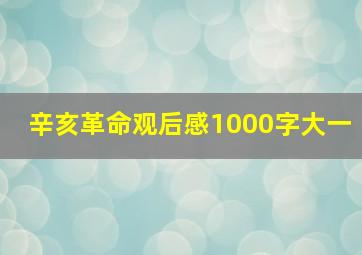 辛亥革命观后感1000字大一